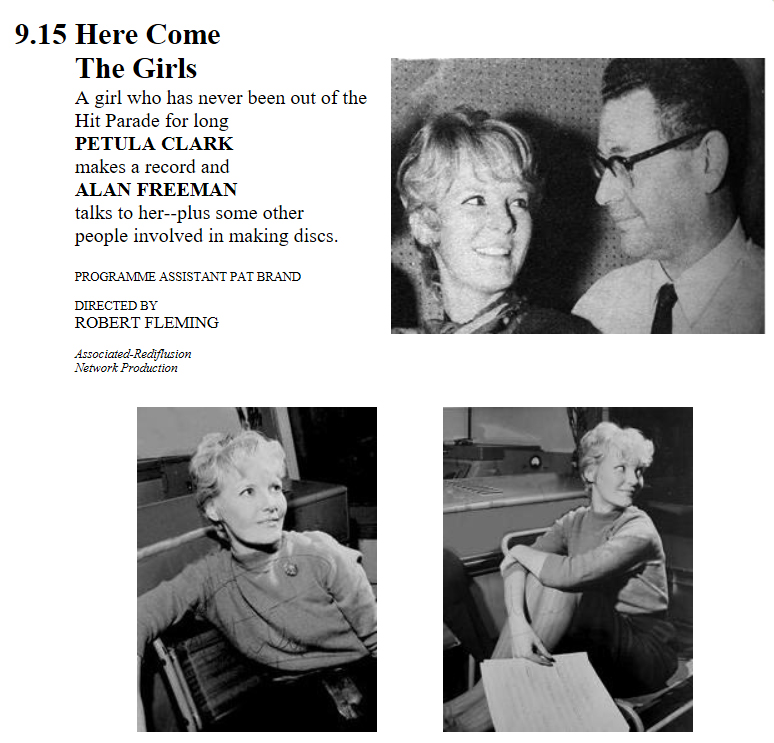 9.15 Here Come
The Girls

A girl who has never been out of the Hit Parade for long
PETULA CLARK
makes a record and
ALAN FREEMAN
talks to her--plus some other people involved in making discs.

PROGRAMME ASSISTANT PAT BRAND

DIRECTED BY
ROBERT FLEMING

Associated-Rediflusion
Network Production